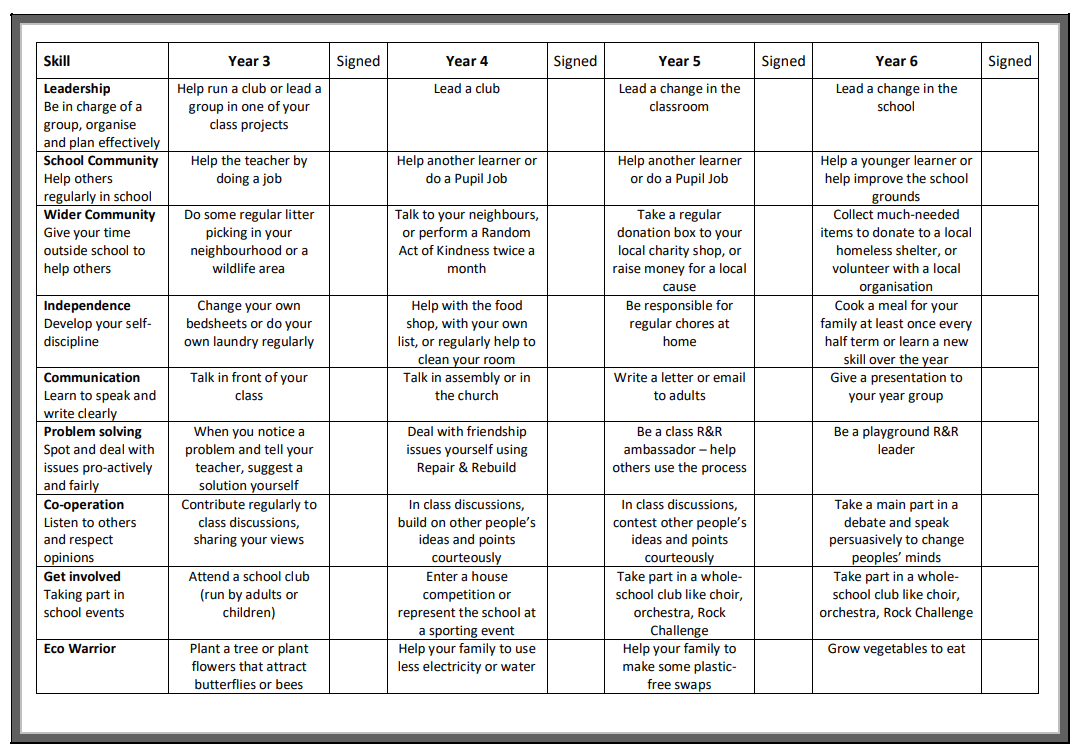 | Skill | Year 3 | Signed | Year 4 | Signed | Year 5 | Signed | Year 6 | Signed |
|---|---|---|---|---|---|---|---|---|
| **Leadership** Be in charge of a group, organise and plan effectively | Help run a club or lead a group in one of your class projects | | Lead a club | | Lead a change in the classroom | | Lead a change in the school | |
| **School Community** Help others regularly in school | Help the teacher by doing a job | | Help another learner or do a Pupil Job | | Help another learner or do a Pupil Job | | Help a younger learner or help improve the school grounds | |
| **Wider Community** Give your time outside school to help others | Do some regular litter picking in your neighbourhood or a wildlife area | | Talk to your neighbours, or perform a Random Act of Kindness twice a month | | Take a regular donation box to your local charity shop, or raise money for a local cause | | Collect much-needed items to donate to a local homeless shelter, or volunteer with a local organisation | |
| **Independence** Develop your self-discipline | Change your own bedsheets or do your own laundry regularly | | Help with the food shop, with your own list, or regularly help to clean your room | | Be responsible for regular chores at home | | Cook a meal for your family at least once every half term or learn a new skill over the year | |
| **Communication** Learn to speak and write clearly | Talk in front of your class | | Talk in assembly or in the church | | Write a letter or email to adults | | Give a presentation to your year group | |
| **Problem solving** Spot and deal with issues pro-actively and fairly | When you notice a problem and tell your teacher, suggest a solution yourself | | Deal with friendship issues yourself using Repair & Rebuild | | Be a class R&R ambassador – help others use the process | | Be a playground R&R leader | |
| **Co-operation** Listen to others and respect opinions | Contribute regularly to class discussions, sharing your views | | In class discussions, build on other people's ideas and points courteously | | In class discussions, contest other people's ideas and points courteously | | Take a main part in a debate and speak persuasively to change peoples' minds | |
| **Get involved** Taking part in school events | Attend a school club (run by adults or children) | | Enter a house competition or represent the school at a sporting event | | Take part in a whole-school club like choir, orchestra, Rock Challenge | | Take part in a whole-school club like choir, orchestra, Rock Challenge | |
| **Eco Warrior** | Plant a tree or plant flowers that attract butterflies or bees | | Help your family to use less electricity or water | | Help your family to make some plastic-free swaps | | Grow vegetables to eat | |